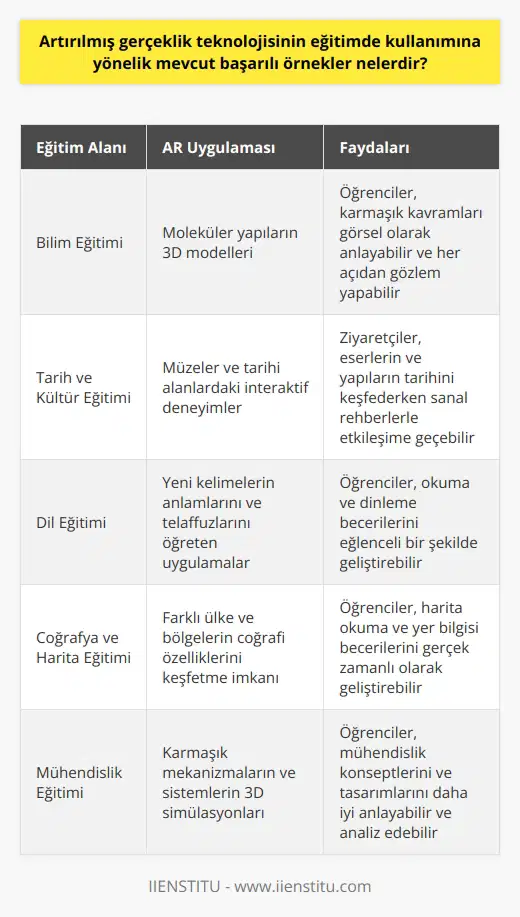 Artırılmış gerçeklik teknolojisinin eğitimde kullanımına yönelik mevcut başarılı örnekler nelerdir?

| Eğitim Alanı | AR Uygulaması | Faydaları |
|---|---|---|
| Bilim Eğitimi | Moleküler yapıların 3D modelleri | Öğrenciler, karmaşık kavramları görsel olarak anlayabilir ve her açıdan gözlem yapabilir |
| Tarih ve Kültür Eğitimi | Müzeler ve tarihi alanlardaki interaktif deneyimler | Ziyaretçiler, eserlerin ve yapıların tarihini keşfederken sanal rehberlerle etkileşime geçebilir |
| Dil Eğitimi | Yeni kelimelerin anlamlarını ve telaffuzlarını öğreten uygulamalar | Öğrenciler, okuma ve dinleme becerilerini eğlenceli bir şekilde geliştirebilir |
| Coğrafya ve Harita Eğitimi | Farklı ülke ve bölgelerin coğrafi özelliklerini keşfetme imkanı | Öğrenciler, harita okuma ve yer bilgisi becerilerini gerçek zamanlı olarak geliştirebilir |
| Mühendislik Eğitimi | Karmaşık mekanizmaların ve sistemlerin 3D simülasyonları | Öğrenciler, mühendislik konseptlerini ve tasarımlarını daha iyi anlayabilir ve analiz edebilir |

IIENSTITU - www.iienstitu.com